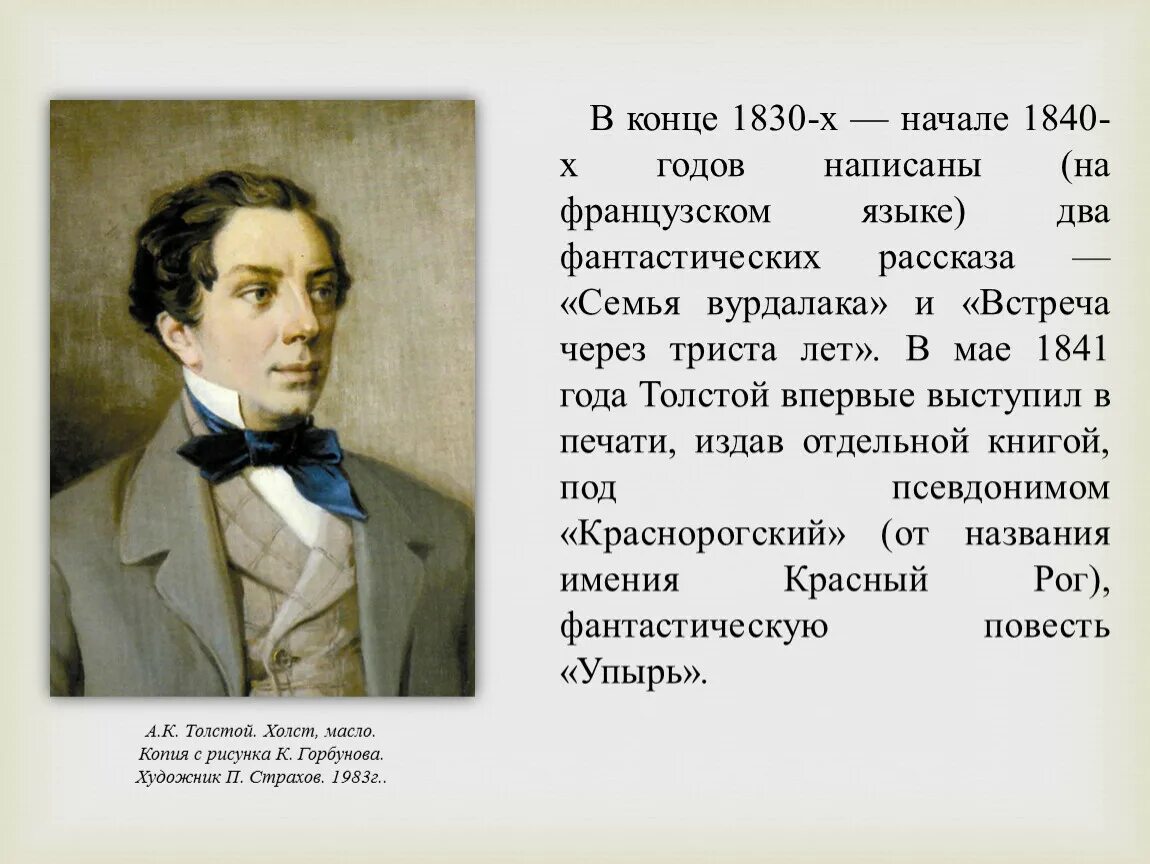 В конце 1830-х — начале 1840-х годов написаны (на французском языке) два фантастических рассказа — «Семья вурдалака» и «Встреча через триста лет». В мае 1841 года Толстой впервые выступил в печати, издав отдельной книгой, под псевдонимом «Красногорский» (от названия имения Красный Рог), фантастическую повесть «Упырь».

А.К. Толстой. Холст, масло.
Копия с рисунка К. Горбунова.
Художник П. Страхов. 1983г..